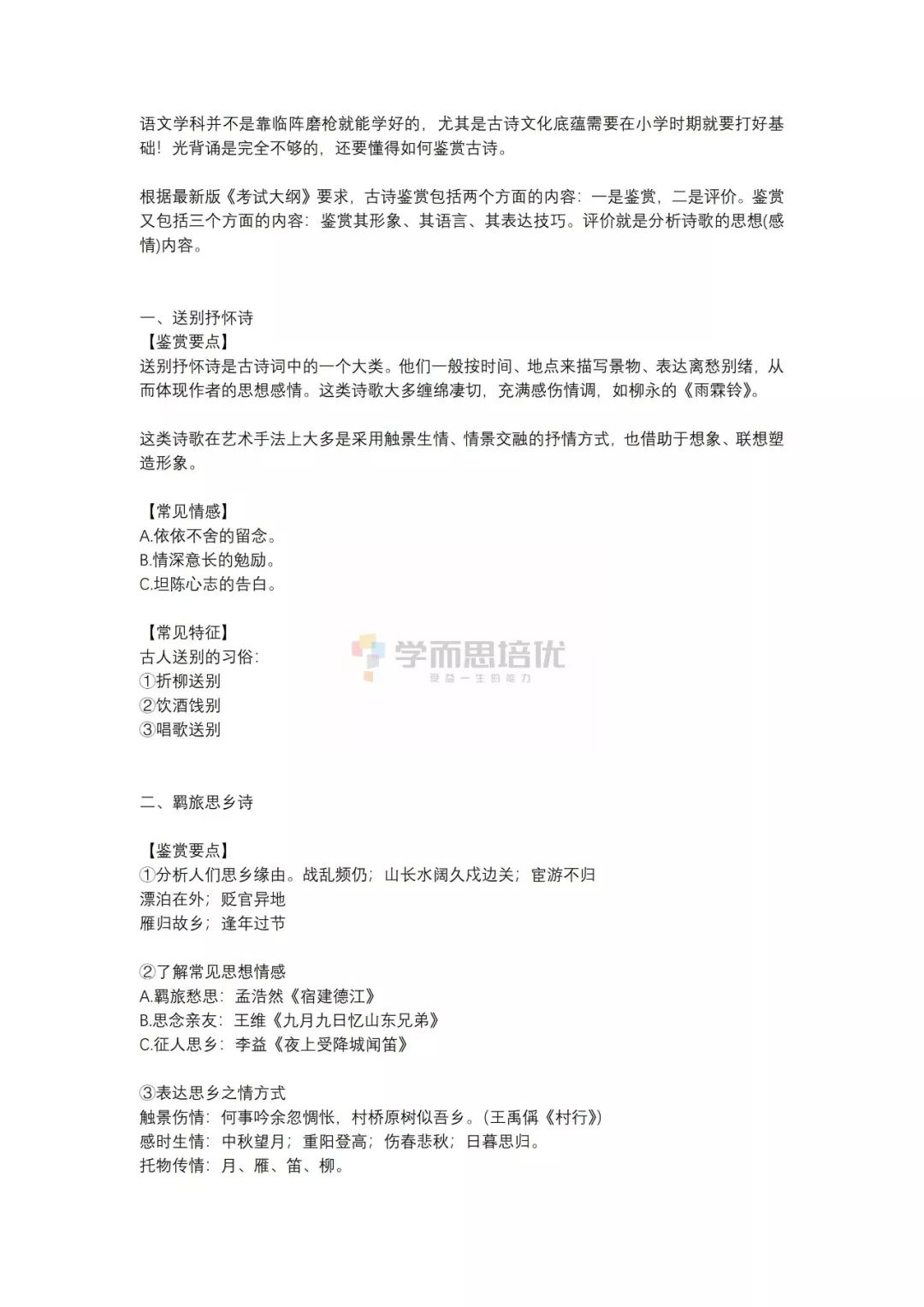 语文学科并不是靠临阵磨枪就能学好的，尤其是古诗文化底蕴需要在小学时期就要打好基础！光背诵是完全不够的，还要懂得如何鉴赏古诗。

根据最新版《考试大纲》要求，古诗鉴赏包括两个方面的内容：一是鉴赏，二是评价。鉴赏又包括三个方面的内容：鉴赏其形象、其语言、其表达技巧。评价就是分析诗歌的思想(感情)内容。

一、送别抒怀诗
【鉴赏要点】
送别抒怀诗是古诗词中的一个大类。他们一般按时间、地点来描写景物、表达离愁别绪，从而体现作者的思想感情。这类诗歌大多缠绵凄切，充满感伤情调，如柳永的《雨霖铃》。

这类诗歌在艺术手法上大多是采用触景生情、情景交融的抒情方式，也借助于想象、联想塑造形象。

【常见情感】
A.依依不舍的留念。
B.情深意长的勉励。
C.坦陈心志的告白。

【常见特征】
古人送别的习俗：
①折柳送别
②饮酒饯别
③唱歌送别

二、羁旅思乡诗

【鉴赏要点】
①分析人们思乡缘由。战乱频仍；山长水阔久戍边关；宦游不归
漂泊在外；贬官异地
雁归故乡；逢年过节

②了解常见思想情感
A.羁旅愁思：孟浩然《宿建德江》
B.思念亲友：王维《九月九日忆山东兄弟》
C.征人思乡：李益《夜上受降城闻笛》

③表达思乡之情方式
触景伤情：何事吟余忽惆怅，村桥原树似吾乡。(王禹偁《村行》)
感时生情：中秋望月；重阳登高；伤春悲秋；日暮思归。
托物传情：月、雁、笛、柳。

学而思培优
受益一生的能力